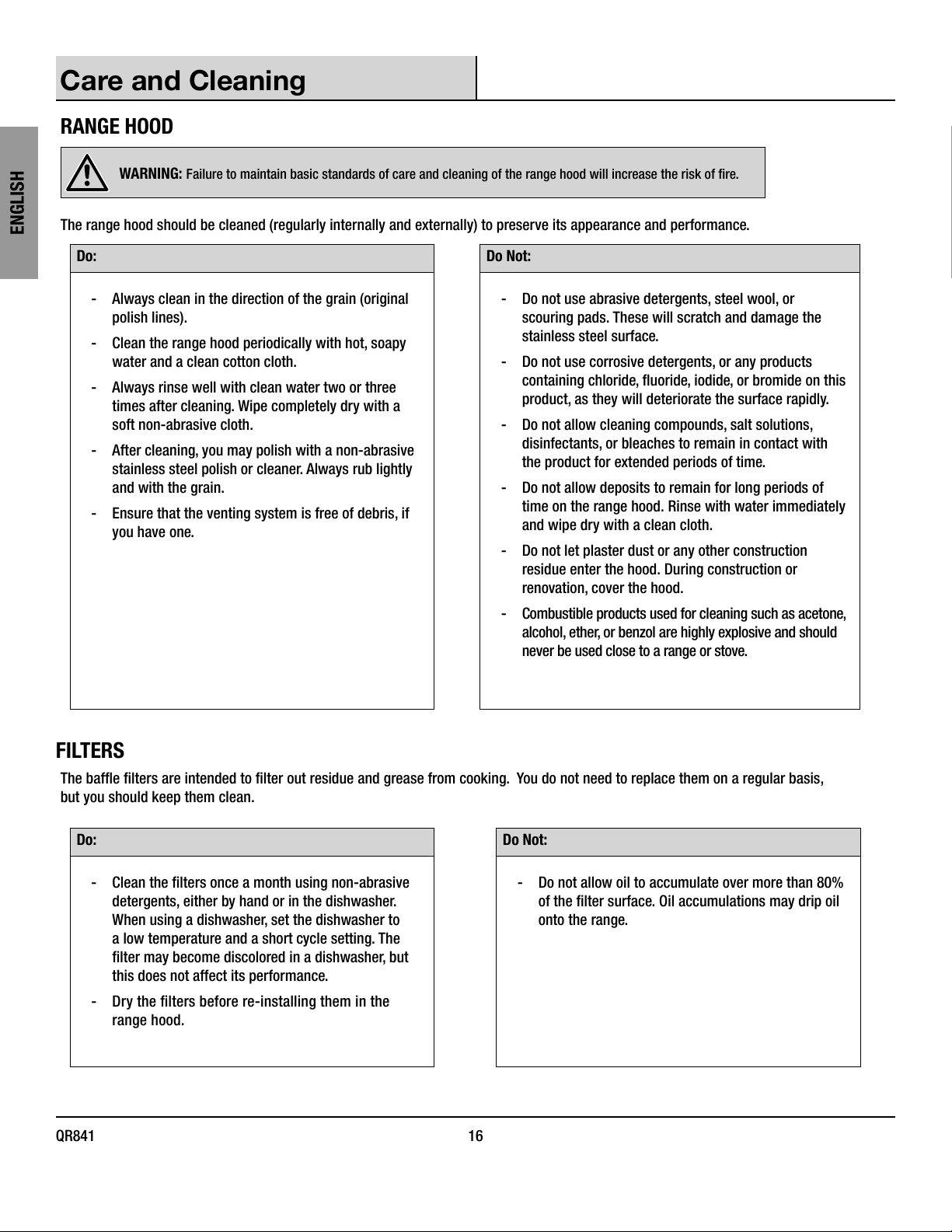 Care and Cleaning

ENGLISH

RANGE HOOD

WARNING: Failure to maintain basic standards of care and cleaning of the range hood will increase the risk of fire.

The range hood should be cleaned (regularly internally and externally) to preserve its appearance and performance.

Do:

- Always clean in the direction of the grain (original polish lines).
- Clean the range hood periodically with hot, soapy water and a clean cotton cloth.
- Always rinse well with clean water two or three times after cleaning. Wipe completely dry with a soft non-abrasive cloth.
- After cleaning, you may polish with a non-abrasive stainless steel polish or cleaner. Always rub lightly and with the grain.
- Ensure that the venting system is free of debris, if you have one.

Do Not:

- Do not use abrasive detergents, steel wool, or scouring pads. These will scratch and damage the stainless steel surface.
- Do not use corrosive detergents, or any products containing chloride, fluoride, iodide, or bromide on this product, as they will deteriorate the surface rapidly.
- Do not allow cleaning compounds, salt solutions, disinfectants, or bleaches to remain in contact with the product for extended periods of time.
- Do not allow deposits to remain for long periods of time on the range hood. Rinse with water immediately and wipe dry with a clean cloth.
- Do not let plaster dust or any other construction residue enter the hood. During construction or renovation, cover the hood.
- Combustible products used for cleaning such as acetone, alcohol, ether, or benzol are highly explosive and should never be used close to a range or stove.

FILTERS

The baffle filters are intended to filter out residue and grease from cooking. You do not need to replace them on a regular basis, but you should keep them clean.

Do:

- Clean the filters once a month using non-abrasive detergents, either by hand or in the dishwasher. When using a dishwasher, set the dishwasher to a low temperature and a short cycle setting. The filter may become discolored in a dishwasher, but this does not affect its performance.
- Dry the filters before re-installing them in the range hood.

Do Not:

- Do not allow oil to accumulate over more than 80% of the filter surface. Oil accumulations may drip oil onto the range.

QR841 16